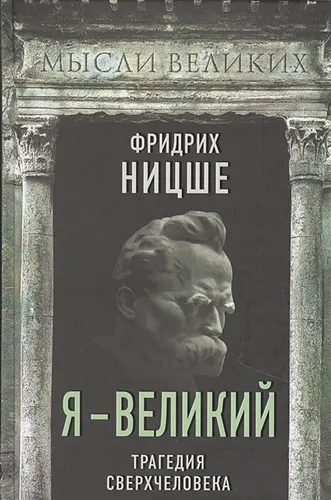 МЫСЛИ ВЕЛИКИХ

ФРИДРИХ
НИЦШЕ

Я – ВЕЛИКИЙ

ТРАГЕДИЯ
СВЕРХЧЕЛОВЕКА